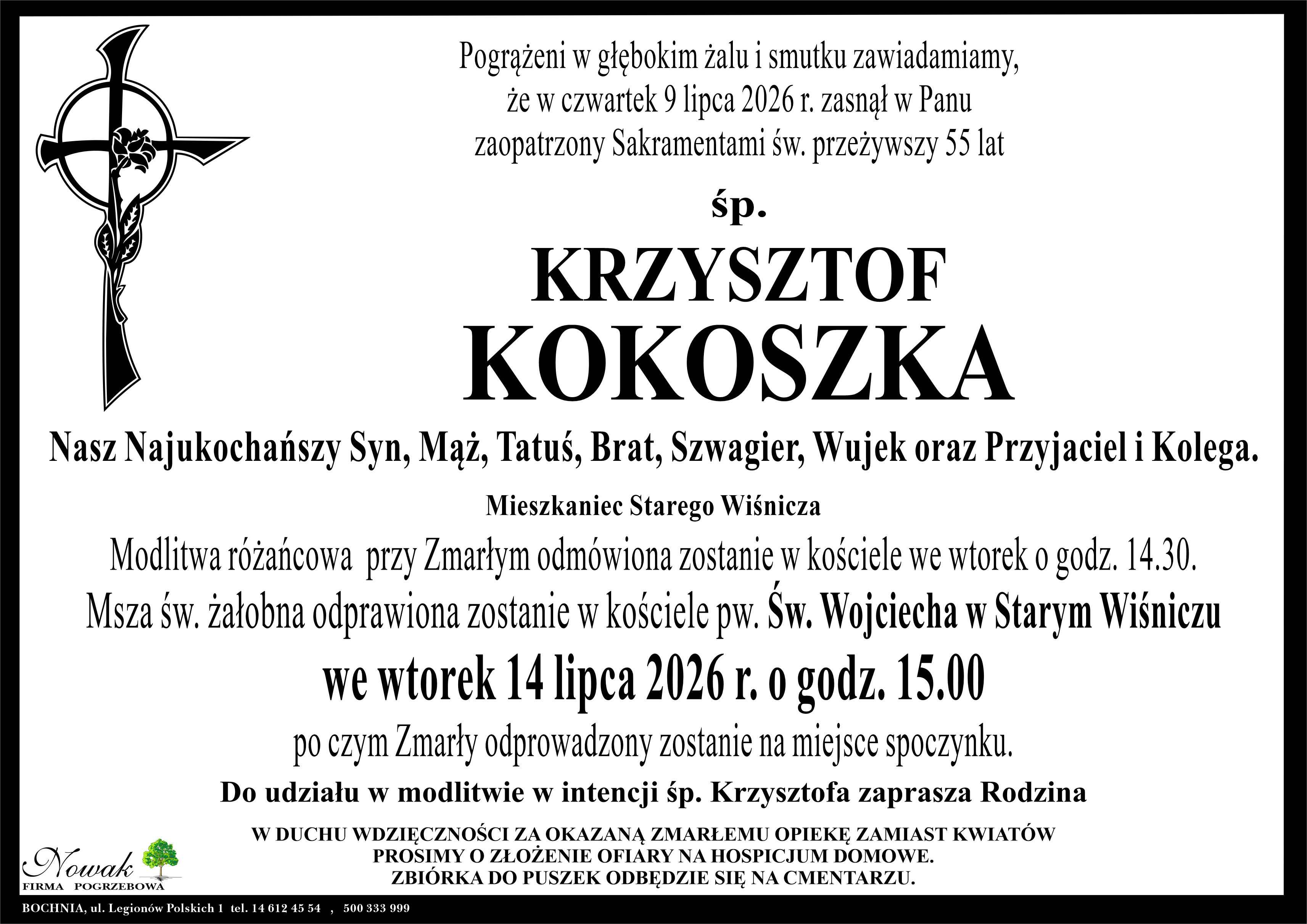 Pogrążeni w głębokim żalu i smutku zawiadamiamy, że w czwartek 9 lipca 2026 r. zasnął w Panu zaopatrzony Sakramentami św. przeżywszy 55 lat

śp.

KRZYSZTOF
KOKOSZKA

Nasz Najukochańszy Syn, Mąż, Tatuś, Brat, Szwagier, Wujek oraz Przyjaciel i Kolega.

Mieszkaniec Starego Wiśnicza

Modlitwa różańcowa przy Zmarłym odmówiona zostanie w kościele we wtorek o godz. 14.30.

Msza św. żałobna odprawiona zostanie w kościele pw. Św. Wojciecha w Starym Wiśniczu

we wtorek 14 lipca 2026 r. o godz. 15.00

po czym Zmarły odprowadzony zostanie na miejsce spoczynku.

Do udziału w modlitwie w intencji śp. Krzysztofa zaprasza Rodzina

W DUCHU WDZIĘCZNOŚCI ZA OKAZANĄ ZMARŁEMU OPIEKĘ ZAMIAST KWIATÓW PROSIMY O ZŁOŻENIE OFIARY NA HOSPICJUM DOMOWE. ZBIÓRKA DO PUSZEK ODBĘDZIE SIĘ NA CMENTARZU.

Nowak
FIRMA POGRZEBOWA

BOCHNIA, ul. Legionów Polskich 1 tel. 14 612 45 54 , 500 333 999